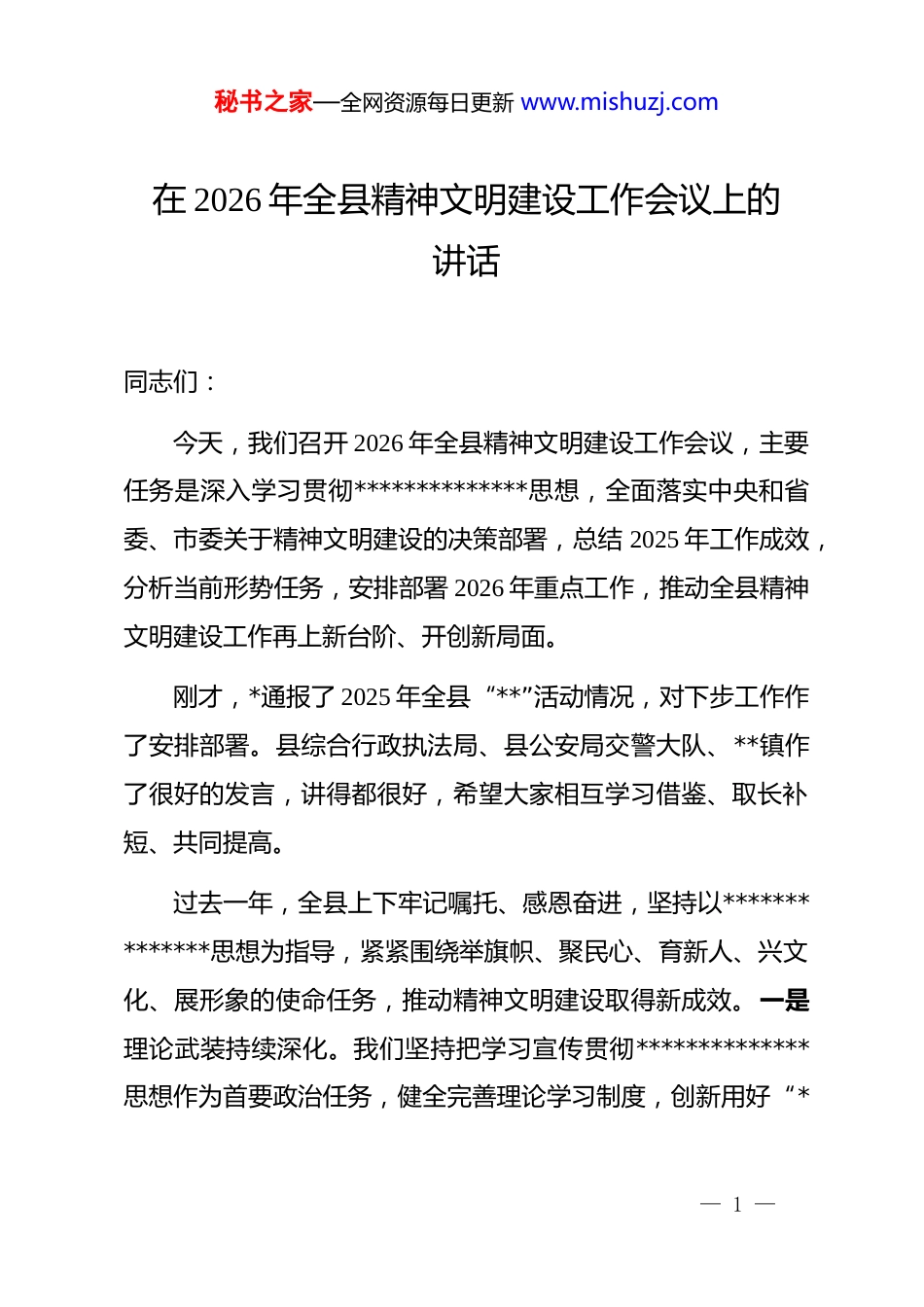 秘书之家—全网资源每日更新 www.mishuzj.com

在 2026 年全县精神文明建设工作会议上的讲话

同志们：

今天，我们召开 2026 年全县精神文明建设工作会议，主要任务是深入学习贯彻**************思想，全面落实中央和省委、市委关于精神文明建设的决策部署，总结 2025 年工作成效，分析当前形势任务，安排部署 2026 年重点工作，推动全县精神文明建设工作再上新台阶、开创新局面。

刚才，*通报了 2025 年全县“**”活动情况，对下步工作作了安排部署。县综合行政执法局、县公安局交警大队、**镇作了很好的发言，讲得都很好，希望大家相互学习借鉴、取长补短、共同提高。

过去一年，全县上下牢记嘱托、感恩奋进，坚持以**************思想为指导，紧紧围绕举旗帜、聚民心、育新人、兴文化、展形象的使命任务，推动精神文明建设取得新成效。一是理论武装持续深化。我们坚持把学习宣传贯彻**************思想作为首要政治任务，健全完善理论学习制度，创新用好“*

— 1 —